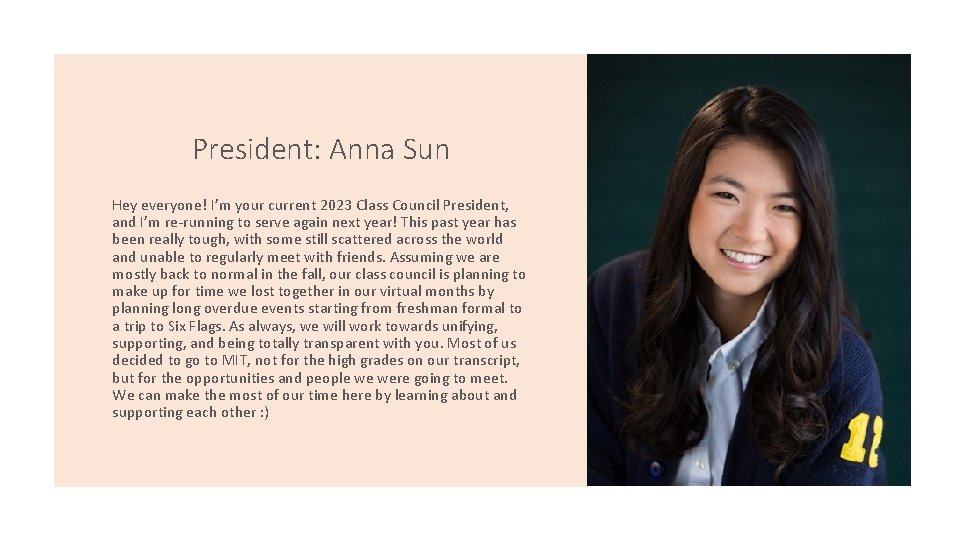 President: Anna Sun

Hey everyone! I'm your current 2023 Class Council President, and I'm re-running to serve again next year! This past year has been really tough, with some still scattered across the world and unable to regularly meet with friends. Assuming we are mostly back to normal in the fall, our class council is planning to make up for time we lost together in our virtual months by planning long overdue events starting from freshman formal to a trip to Six Flags. As always, we will work towards unifying, supporting, and being totally transparent with you. Most of us decided to go to MIT, not for the high grades on our transcript, but for the opportunities and people we were going to meet. We can make the most of our time here by learning about and supporting each other :)